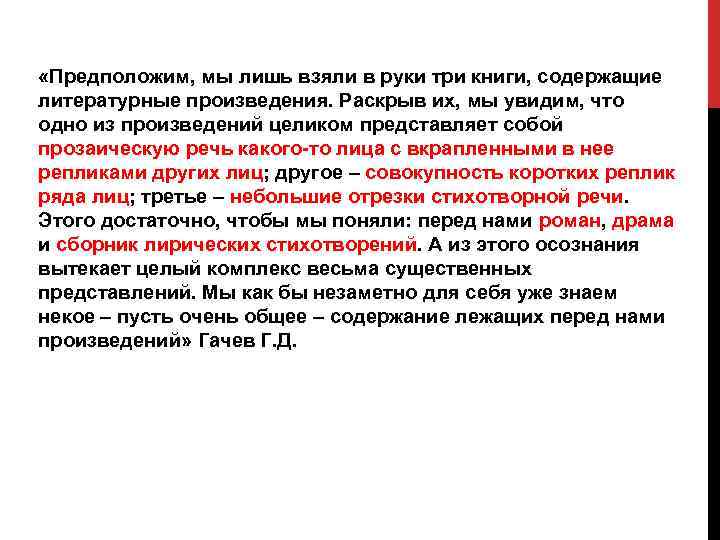 «Предположим, мы лишь взяли в руки три книги, содержащие литературные произведения. Раскрыв их, мы увидим, что одно из произведений целиком представляет собой прозаическую речь какого-то лица с вкрапленными в нее репликами других лиц; другое – совокупность коротких реплик ряда лиц; третье – небольшие отрезки стихотворной речи. Этого достаточно, чтобы мы поняли: перед нами роман, драма и сборник лирических стихотворений. А из этого осознания вытекает целый комплекс весьма существенных представлений. Мы как бы незаметно для себя уже знаем некое – пусть очень общее – содержание лежащих перед нами произведений» Гачев Г.Д.